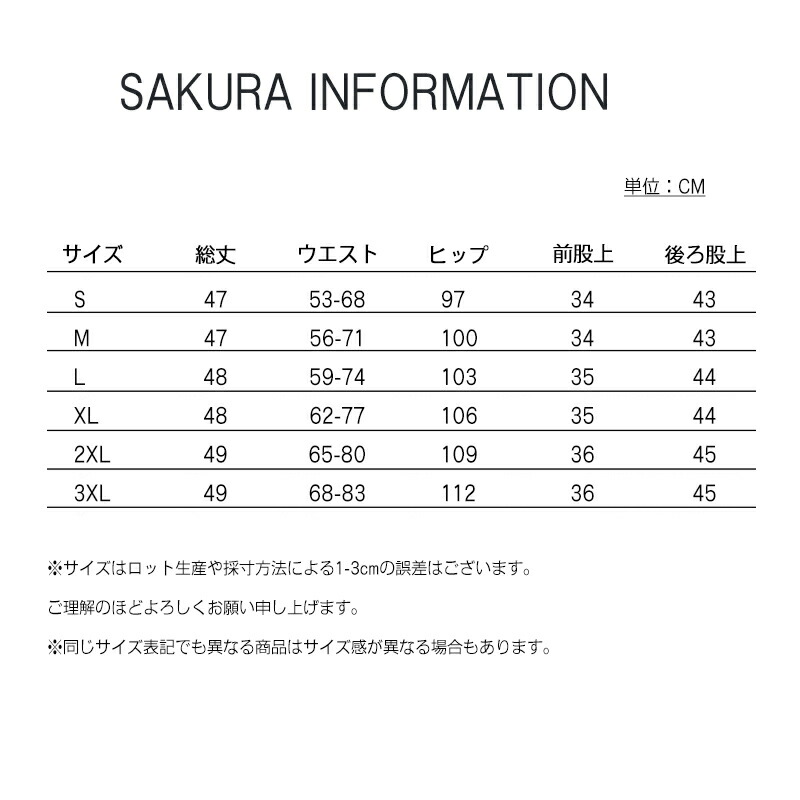 SAKURA INFORMATION

単位：CM

| サイズ | 総丈 | ウエスト | ヒップ | 前股上 | 後ろ股上 |
|---|---|---|---|---|---|
| S | 47 | 53-68 | 97 | 34 | 43 |
| M | 47 | 56-71 | 100 | 34 | 43 |
| L | 48 | 59-74 | 103 | 35 | 44 |
| XL | 48 | 62-77 | 106 | 35 | 44 |
| 2XL | 49 | 65-80 | 109 | 36 | 45 |
| 3XL | 49 | 68-83 | 112 | 36 | 45 |

※サイズはロット生産や採寸方法による1-3cmの誤差はございます。

ご理解のほどよろしくお願い申し上げます。

※同じサイズ表記でも異なる商品はサイズ感が異なる場合もあります。